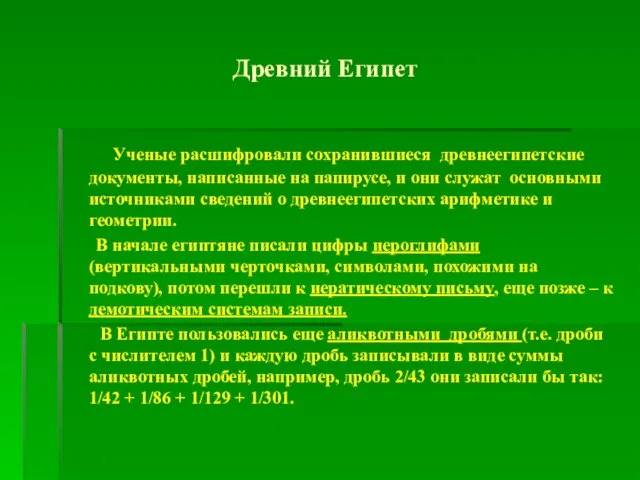 Древний Египет

Ученые расшифровали сохранившиеся древнеегипетские документы, написанные на папирусе, и они служат основными источниками сведений о древнеегипетских арифметике и геометрии.

В начале египтяне писали цифры иероглифами (вертикальными черточками, символами, похожими на подкову), потом перешли к иератическому письму, еще позже – к демотическим системам записи.

В Египте пользовались еще аликвотными дробями (т.е. дроби с числителем 1) и каждую дробь записывали в виде суммы аликвотных дробей, например, дробь 2/43 они записали бы так: 1/42 + 1/86 + 1/129 + 1/301.